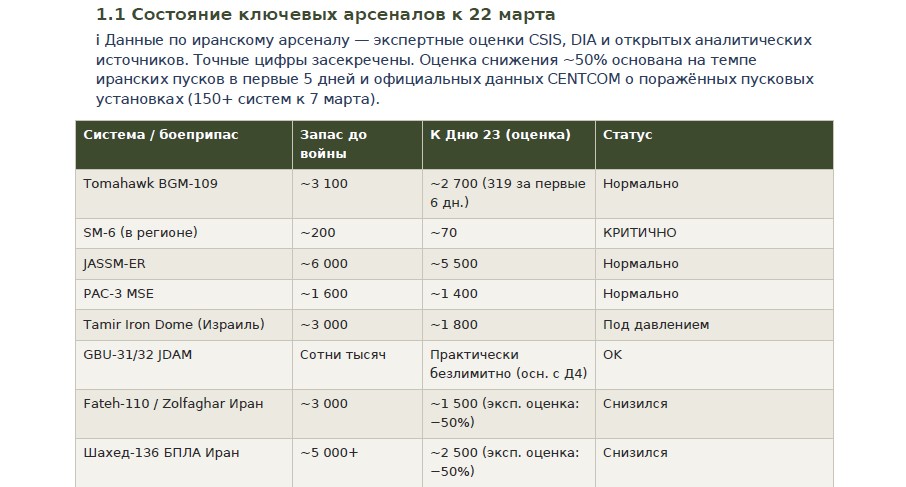 1.1 Состояние ключевых арсеналов к 22 марта

i Данные по иранскому арсеналу — экспертные оценки CSIS, DIA и открытых аналитических источников. Точные цифры засекречены. Оценка снижения ~50% основана на темпе иранских пусков в первые 5 дней и официальных данных CENTCOM о поражённых пусковых установках (150+ систем к 7 марта).

| Система / боеприпас | Запас до войны | К Дню 23 (оценка) | Статус |
|---|---|---|---|
| Tomahawk BGM-109 | ~3 100 | ~2 700 (319 за первые 6 дн.) | Нормально |
| SM-6 (в регионе) | ~200 | ~70 | КРИТИЧНО |
| JASSM-ER | ~6 000 | ~5 500 | Нормально |
| PAC-3 MSE | ~1 600 | ~1 400 | Нормально |
| Tamir Iron Dome (Израиль) | ~3 000 | ~1 800 | Под давлением |
| GBU-31/32 JDAM | Сотни тысяч | Практически безлимитно (осн. с Д4) | OK |
| Fateh-110 / Zolfaghar Иран | ~3 000 | ~1 500 (эксп. оценка: −50%) | Снизился |
| Шахед-136 БПЛА Иран | ~5 000+ | ~2 500 (эксп. оценка: −50%) | Снизился |